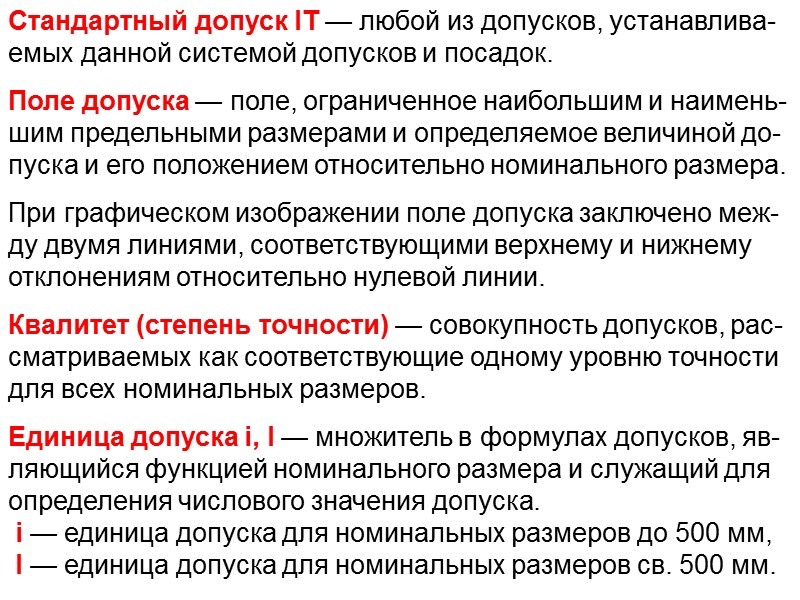 Стандартный допуск IT — любой из допусков, устанавливаемых данной системой допусков и посадок.

Поле допуска — поле, ограниченное наибольшим и наименьшим предельными размерами и определяемое величиной допуска и его положением относительно номинального размера.

При графическом изображении поле допуска заключено между двумя линиями, соответствующими верхнему и нижнему отклонениям относительно нулевой линии.

Квалитет (степень точности) — совокупность допусков, рассматриваемых как соответствующие одному уровню точности для всех номинальных размеров.

Единица допуска i, I — множитель в формулах допусков, являющийся функцией номинального размера и служащий для определения числового значения допуска.
i — единица допуска для номинальных размеров до 500 мм,
I — единица допуска для номинальных размеров св. 500 мм.